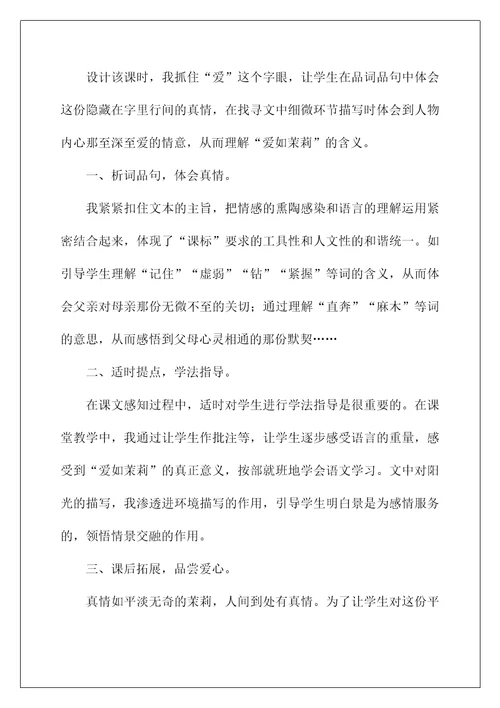 设计该课时，我抓住“爱”这个字眼，让学生在品词品句中体会这份隐藏在字里行间的真情，在找寻文中细微环节描写时体会到人物内心那至深至爱的情意，从而理解“爱如茉莉”的含义。

一、析词品句，体会真情。

我紧紧扣住文本的主旨，把情感的熏陶感染和语言的理解运用紧密结合起来，体现了“课标”要求的工具性和人文性的和谐统一。如引导学生理解“记住”“虚弱”“钻”“紧握”等词的含义，从而体会父亲对母亲那份无微不至的关切；通过理解“直奔”“麻木”等词的意思，从而感悟到父母心灵相通的那份默契……

二、适时提点，学法指导。

在课文感知过程中，适时对学生进行学法指导是很重要的。在课堂教学中，我通过让学生作批注等，让学生逐步感受语言的重量，感受到“爱如茉莉”的真正意义，按部就班地学会语文学习。文中对阳光的描写，我渗透进环境描写的作用，引导学生明白景是为感情服务的，领悟情景交融的作用。

三、课后拓展，品尝爱心。

真情如平淡无奇的茉莉，人间到处有真情。为了让学生对这份平